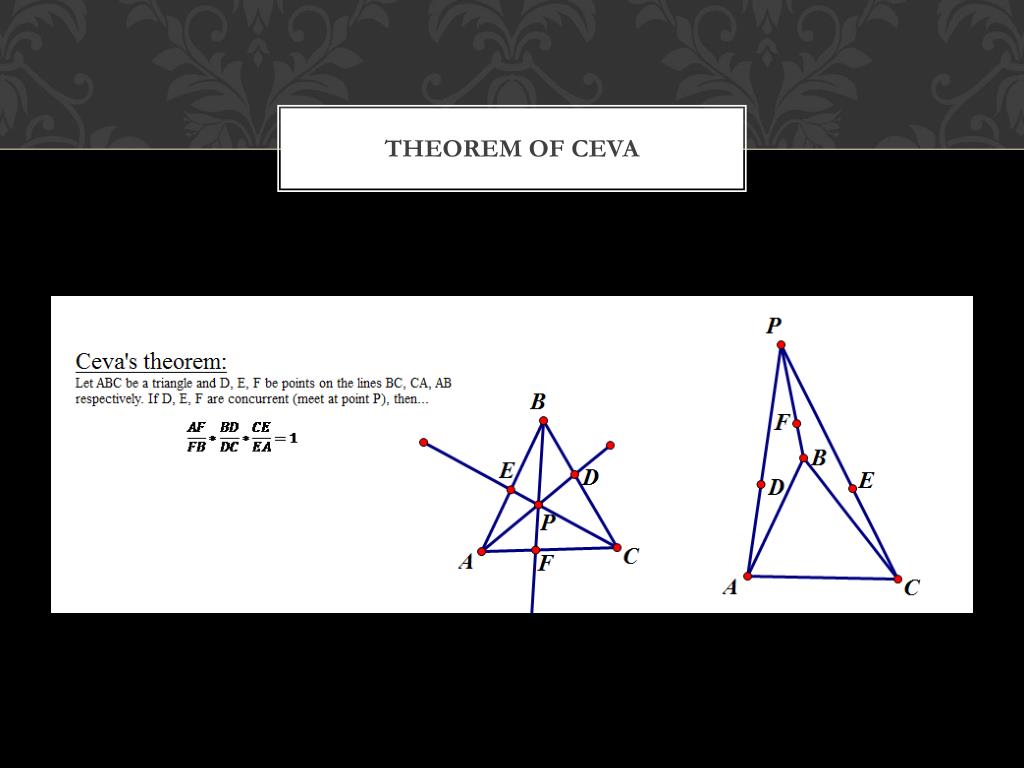 THEOREM OF CEVA

Ceva's theorem:

Let ABC be a triangle and D, E, F be points on the lines BC, CA, AB respectively. If D, E, F are concurrent (meet at point P), then...

$\frac{AF}{FB} * \frac{BD}{DC} * \frac{CE}{EA} = 1$

B
E
D
P
A
F
C

P
F
B
D
E
A
C